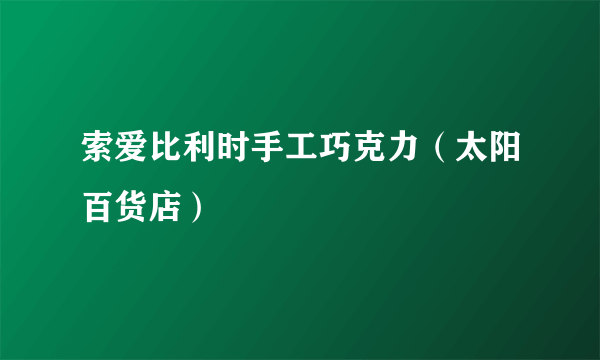 索爱比利时手工巧克力（太阳百货店）